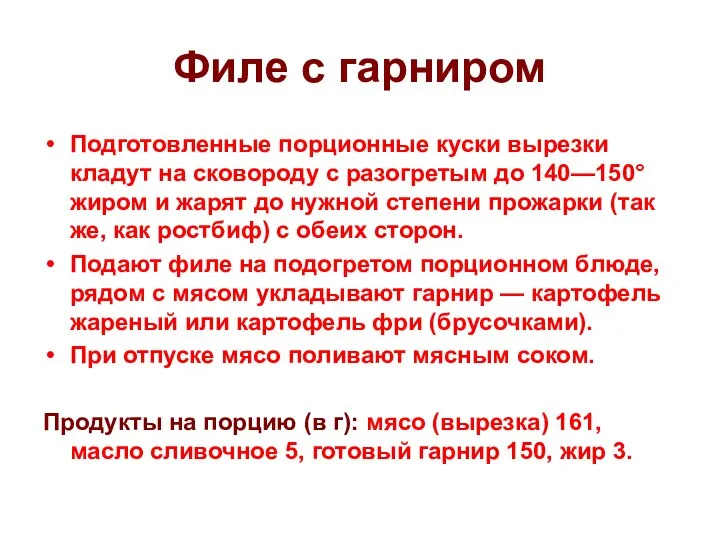 Филе с гарниром

• Подготовленные порционные куски вырезки кладут на сковороду с разогретым до 140—150° жиром и жарят до нужной степени прожарки (так же, как ростбиф) с обеих сторон.
• Подают филе на подогретом порционном блюде, рядом с мясом укладывают гарнир — картофель жареный или картофель фри (брусочками).
• При отпуске мясо поливают мясным соком.

Продукты на порцию (в г): мясо (вырезка) 161, масло сливочное 5, готовый гарнир 150, жир 3.